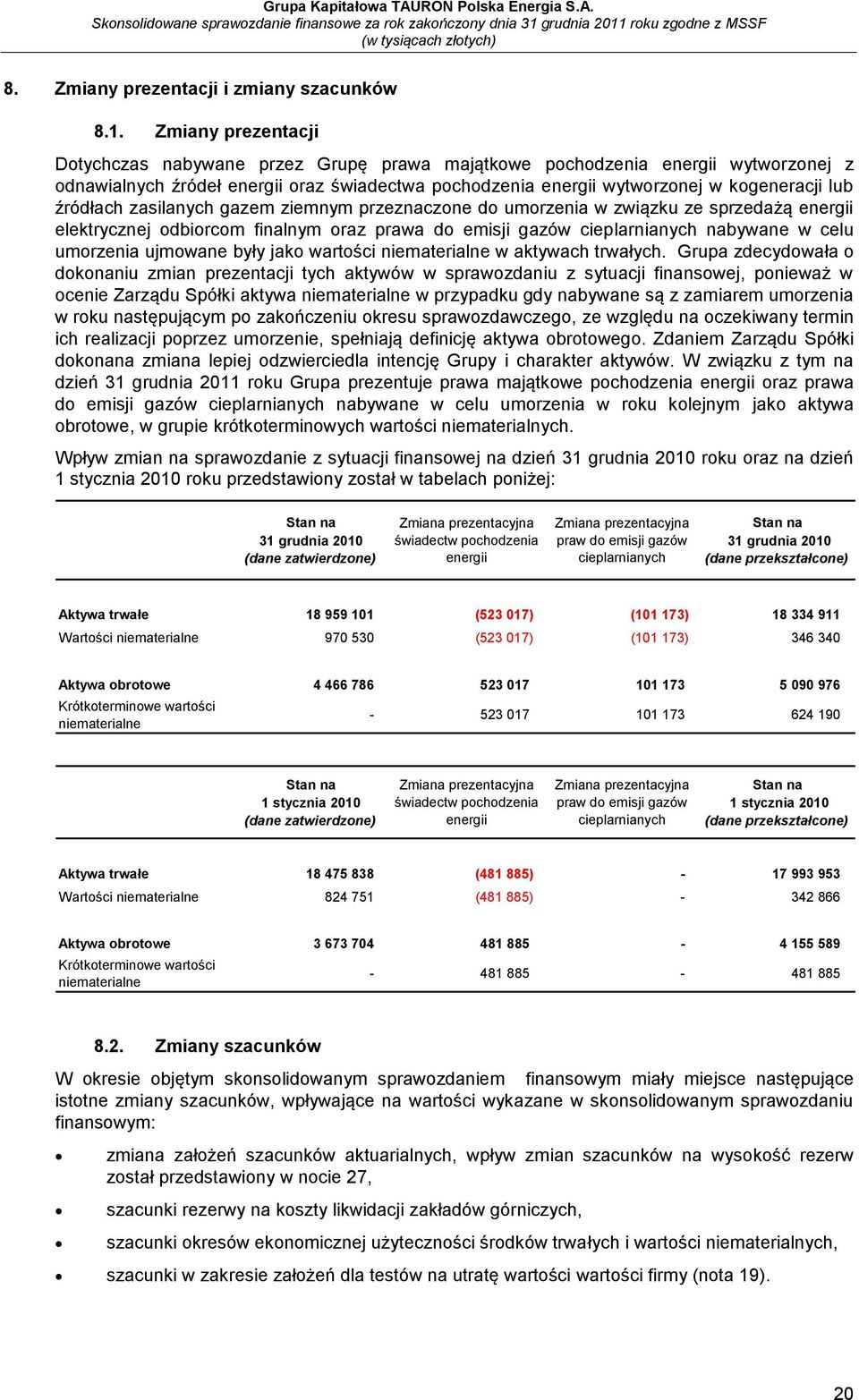 Grupa Kapitałowa TAURON Polska Energia S.A.
Skonsolidowane sprawozdanie finansowe za rok zakończony dnia 31 grudnia 2011 roku zgodne z MSSF
(w tysiącach złotych)

8. Zmiany prezentacji i zmiany szacunków

8.1. Zmiany prezentacji

Dotychczas nabywane przez Grupę prawa majątkowe pochodzenia energii wytworzonej z odnawialnych źródeł energii oraz świadectwa pochodzenia energii wytworzonej w kogeneracji lub źródłach zasilanych gazem ziemnym przeznaczone do umorzenia w związku ze sprzedażą energii elektrycznej odbiorcom finalnym oraz prawa do emisji gazów cieplarnianych nabywane w celu umorzenia ujmowane były jako wartości niematerialne w aktywach trwałych. Grupa zdecydowała o dokonaniu zmian prezentacji tych aktywów w sprawozdaniu z sytuacji finansowej, ponieważ w ocenie Zarządu Spółki aktywa niematerialne w przypadku gdy nabywane są z zamiarem umorzenia w roku następującym po zakończeniu okresu sprawozdawczego, ze względu na oczekiwany termin ich realizacji poprzez umorzenie, spełniają definicję aktywa obrotowego. Zdaniem Zarządu Spółki dokonana zmiana lepiej odzwierciedla intencję Grupy i charakter aktywów. W związku z tym na dzień 31 grudnia 2011 roku Grupa prezentuje prawa majątkowe pochodzenia energii oraz prawa do emisji gazów cieplarnianych nabywane w celu umorzenia w roku kolejnym jako aktywa obrotowe, w grupie krótkoterminowych wartości niematerialnych.

Wpływ zmian na sprawozdanie z sytuacji finansowej na dzień 31 grudnia 2010 roku oraz na dzień 1 stycznia 2010 roku przedstawiony został w tabelach poniżej:

| | Stan na 31 grudnia 2010 (dane zatwierdzone) | Zmiana prezentacyjna świadectw pochodzenia energii | Zmiana prezentacyjna praw do emisji gazów cieplarnianych | Stan na 31 grudnia 2010 (dane przekształcone) |
|---|---|---|---|---|
| Aktywa trwałe | 18 959 101 | (523 017) | (101 173) | 18 334 911 |
| Wartości niematerialne | 970 530 | (523 017) | (101 173) | 346 340 |
| Aktywa obrotowe | 4 466 786 | 523 017 | 101 173 | 5 090 976 |
| Krótkoterminowe wartości niematerialne | - | 523 017 | 101 173 | 624 190 |

| | Stan na 1 stycznia 2010 (dane zatwierdzone) | Zmiana prezentacyjna świadectw pochodzenia energii | Zmiana prezentacyjna praw do emisji gazów cieplarnianych | Stan na 1 stycznia 2010 (dane przekształcone) |
|---|---|---|---|---|
| Aktywa trwałe | 18 475 838 | (481 885) | - | 17 993 953 |
| Wartości niematerialne | 824 751 | (481 885) | - | 342 866 |
| Aktywa obrotowe | 3 673 704 | 481 885 | - | 4 155 589 |
| Krótkoterminowe wartości niematerialne | - | 481 885 | - | 481 885 |

8.2. Zmiany szacunków

W okresie objętym skonsolidowanym sprawozdaniem finansowym miały miejsce następujące istotne zmiany szacunków, wpływające na wartości wykazane w skonsolidowanym sprawozdaniu finansowym:

• zmiana założeń szacunków aktuarialnych, wpływ zmian szacunków na wysokość rezerw został przedstawiony w nocie 27,
• szacunki rezerwy na koszty likwidacji zakładów górniczych,
• szacunki okresów ekonomicznej użyteczności środków trwałych i wartości niematerialnych,
• szacunki w zakresie założeń dla testów na utratę wartości wartości firmy (nota 19).

20